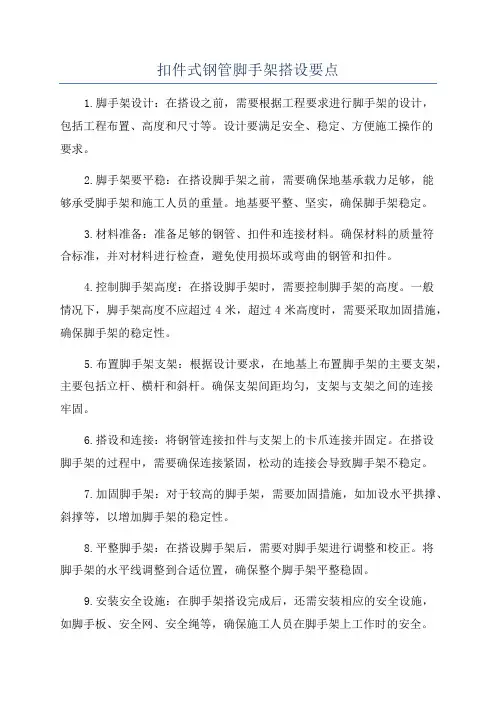 扣件式钢管脚手架搭设要点

1.脚手架设计：在搭设之前，需要根据工程要求进行脚手架的设计，包括工程布置、高度和尺寸等。设计要满足安全、稳定、方便施工操作的要求。

2.脚手架要平稳：在搭设脚手架之前，需要确保地基承载力足够，能够承受脚手架和施工人员的重量。地基要平整、坚实，确保脚手架稳定。

3.材料准备：准备足够的钢管、扣件和连接材料。确保材料的质量符合标准，并对材料进行检查，避免使用损坏或弯曲的钢管和扣件。

4.控制脚手架高度：在搭设脚手架时，需要控制脚手架的高度。一般情况下，脚手架高度不应超过 4 米，超过 4 米高度时，需要采取加固措施，确保脚手架的稳定性。

5.布置脚手架支架：根据设计要求，在地基上布置脚手架的主要支架，主要包括立杆、横杆和斜杆。确保支架间距均匀，支架与支架之间的连接牢固。

6.搭设和连接：将钢管连接扣件与支架上的卡爪连接并固定。在搭设脚手架的过程中，需要确保连接紧固，松动的连接会导致脚手架不稳定。

7.加固脚手架：对于较高的脚手架，需要加固措施，如加设水平拱撑、斜撑等，以增加脚手架的稳定性。

8.平整脚手架：在搭设脚手架后，需要对脚手架进行调整和校正。将脚手架的水平线调整到合适位置，确保整个脚手架平整稳固。

9.安装安全设施：在脚手架搭设完成后，还需安装相应的安全设施，如脚手板、安全网、安全绳等，确保施工人员在脚手架上工作时的安全。